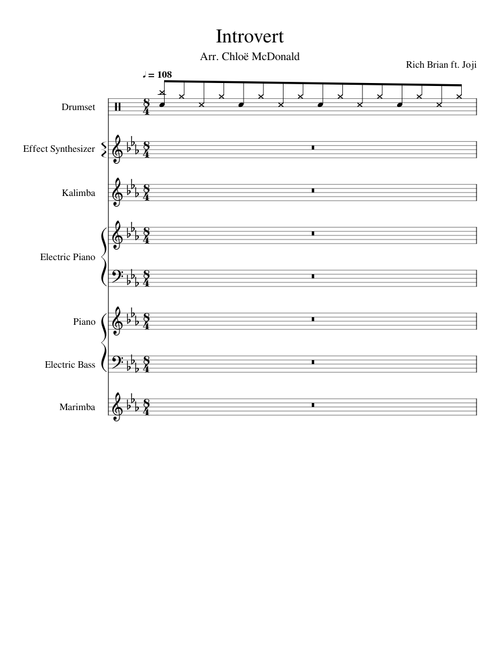 Introvert

Arr. Chloë McDonald

Rich Brian ft. Joji

♩ = 108

Drumset

Effect Synthesizer

Kalimba

Electric Piano

Piano

Electric Bass

Marimba